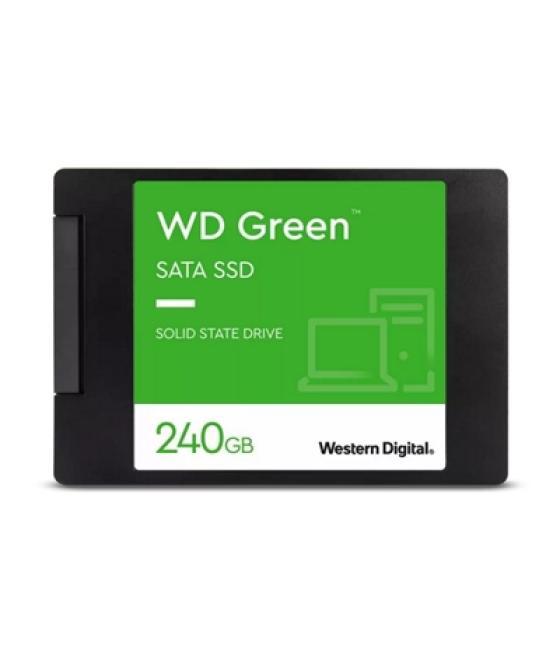 WD Green™

SATA SSD

SOLID STATE DRIVE

240GB

Western Digital.